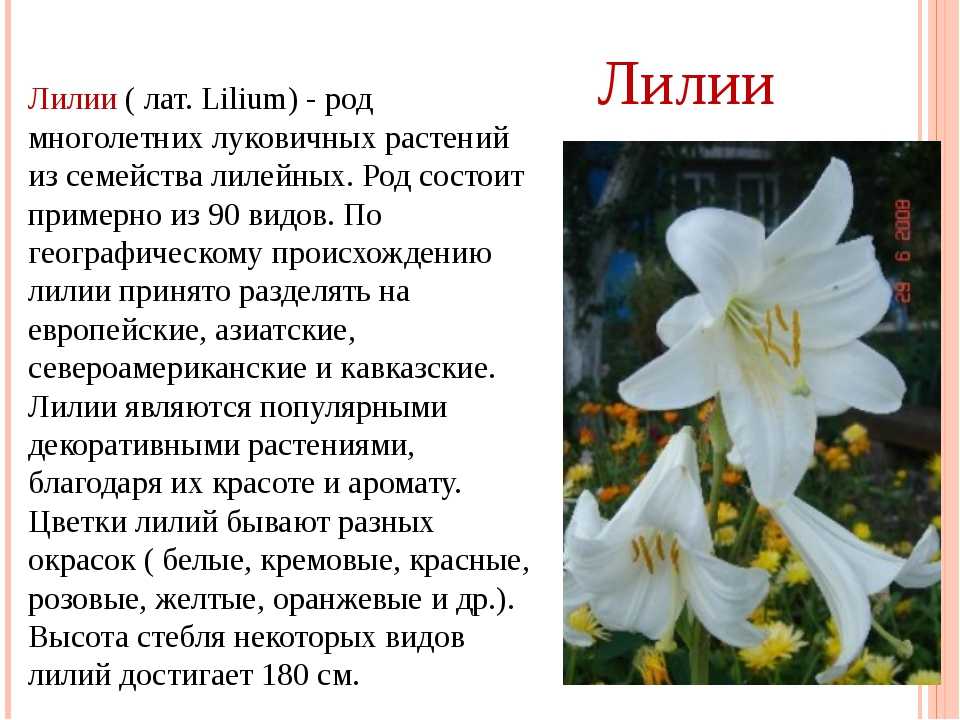 Лилии

Лилии ( лат. Lilium) - род многолетних луковичных растений из семейства лилейных. Род состоит примерно из 90 видов. По географическому происхождению лилии принято разделять на европейские, азиатские, североамериканские и кавказские. Лилии являются популярными декоративными растениями, благодаря их красоте и аромату. Цветки лилий бывают разных окрасок ( белые, кремовые, красные, розовые, желтые, оранжевые и др.). Высота стебля некоторых видов лилий достигает 180 см.

29 6 2008